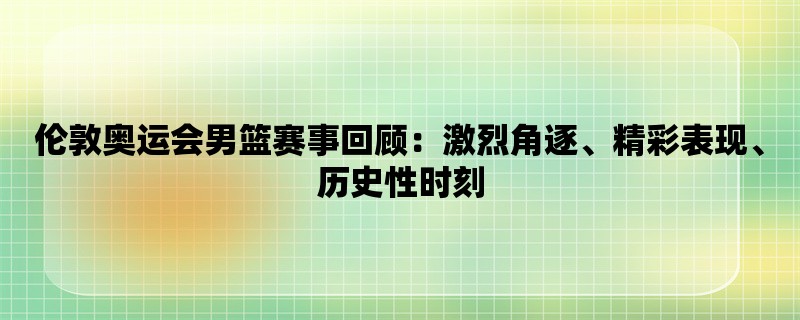 伦敦奥运会男篮赛事回顾：激烈角逐、精彩表现、历史性时刻